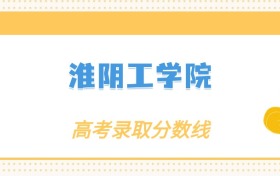 淮阴工学院

高考录取分数线